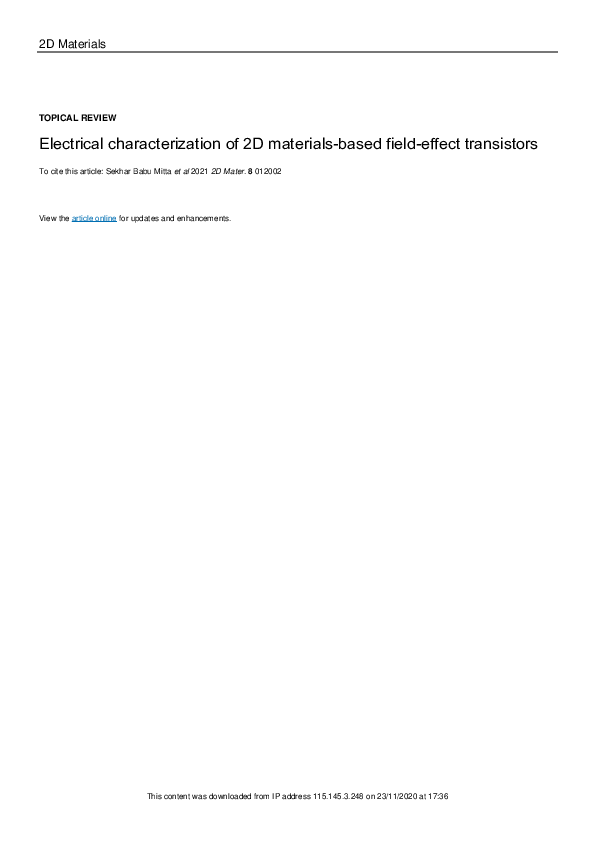 2D Materials

TOPICAL REVIEW

Electrical characterization of 2D materials-based field-effect transistors

To cite this article: Sekhar Babu Mitta et al 2021 2D Mater. 8 012002

View the article online for updates and enhancements.

This content was downloaded from IP address 115.145.3.248 on 23/11/2020 at 17:36